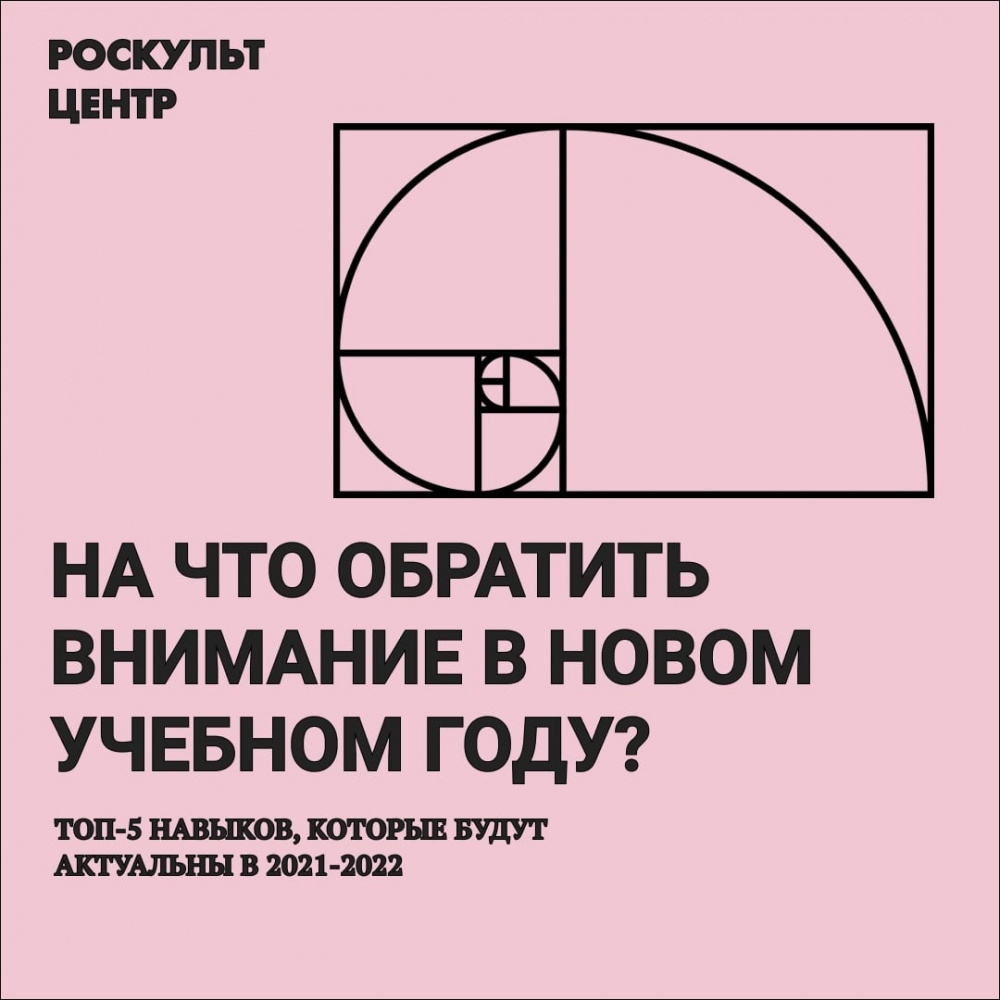 РОСКУЛЬТ
ЦЕНТР

НА ЧТО ОБРАТИТЬ ВНИМАНИЕ В НОВОМ УЧЕБНОМ ГОДУ?

ТОП-5 НАВЫКОВ, КОТОРЫЕ БУДУТ АКТУАЛЬНЫ В 2021-2022